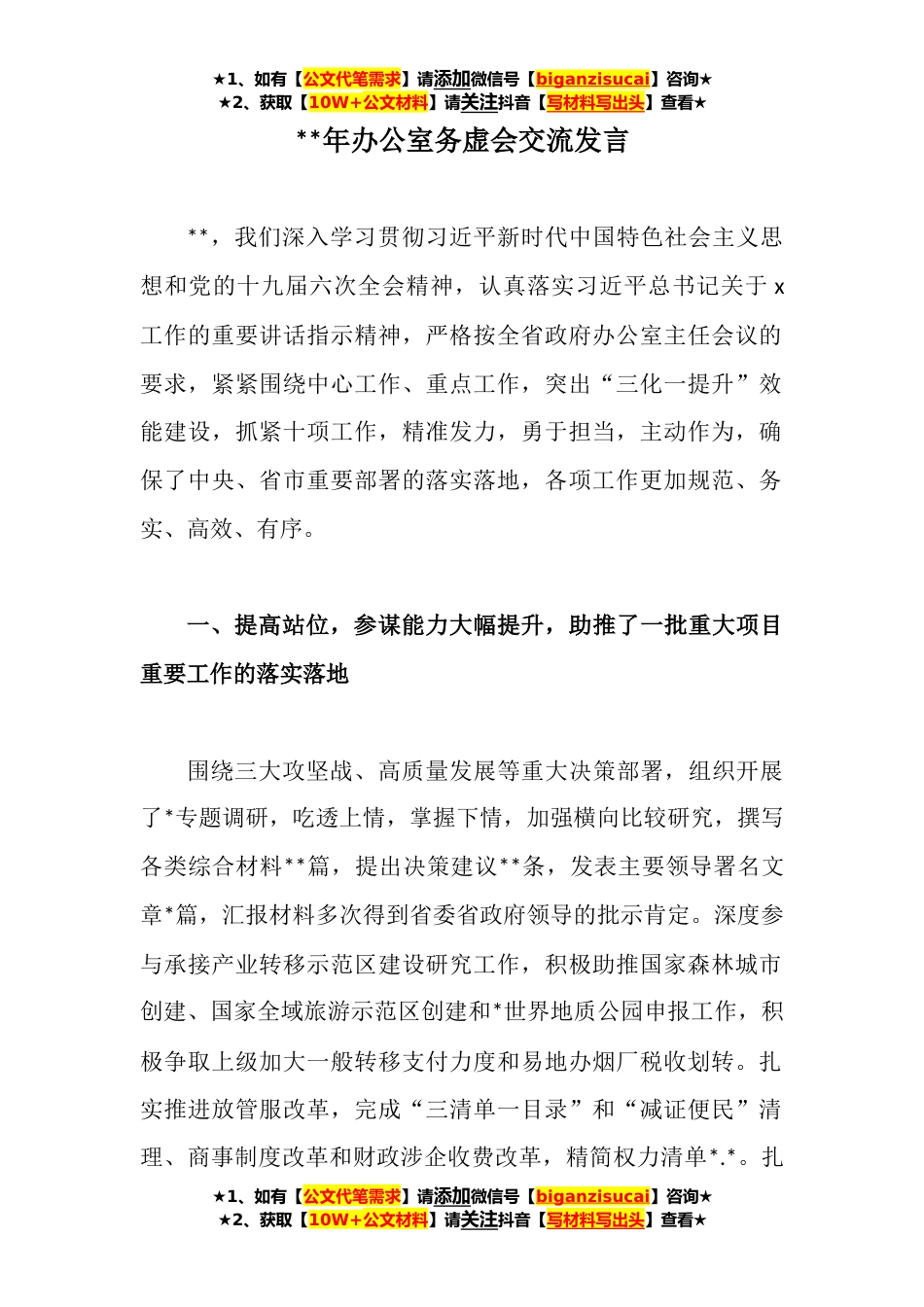 ★1、如有【公文代笔需求】请添加微信号【biganzisucai】咨询★
★2、获取【10W+公文材料】请关注抖音【写材料写出头】查看★

**年办公室务虚会交流发言

**，我们深入学习贯彻习近平新时代中国特色社会主义思想和党的十九届六次全会精神，认真落实习近平总书记关于x工作的重要讲话指示精神，严格按全省政府办公室主任会议的要求，紧紧围绕中心工作、重点工作，突出“三化一提升”效能建设，抓紧十项工作，精准发力，勇于担当，主动作为，确保了中央、省市重要部署的落实落地，各项工作更加规范、务实、高效、有序。

一、提高站位，参谋能力大幅提升，助推了一批重大项目重要工作的落实落地

围绕三大攻坚战、高质量发展等重大决策部署，组织开展了*专题调研，吃透上情，掌握下情，加强横向比较研究，撰写各类综合材料**篇，提出决策建议**条，发表主要领导署名文章*篇，汇报材料多次得到省委省政府领导的批示肯定。深度参与承接产业转移示范区建设研究工作，积极助推国家森林城市创建、国家全域旅游示范区创建和*世界地质公园申报工作，积极争取上级加大一般转移支付力度和易地办烟厂税收划转。扎实推进放管服改革，完成“三清单一目录”和“减证便民”清理、商事制度改革和财政涉企收费改革，精简权力清单*.*。扎

★1、如有【公文代笔需求】请添加微信号【biganzisucai】咨询★
★2、获取【10W+公文材料】请关注抖音【写材料写出头】查看★